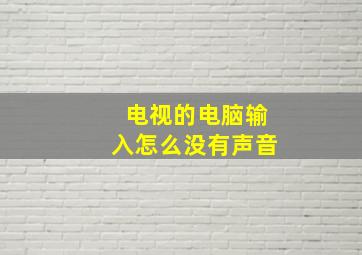 电视的电脑输入怎么没有声音